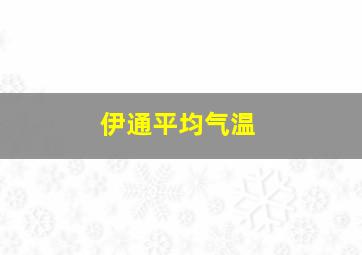 伊通平均气温